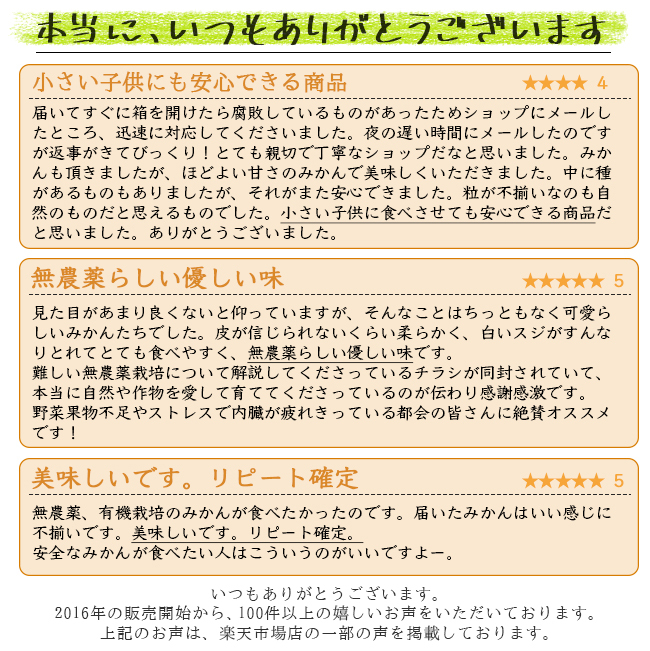 本当に、いつもありがとうございます

小さい子供にも安心できる商品

★★★★ 4

届いてすぐに箱を開けたら腐敗しているものがあったためショップにメールしたところ、迅速に対応してくださいました。夜の遅い時間にメールしたのですが返事がきてびっくり！とても親切で丁寧なショップだなと思いました。みかんも頂きましたが、ほどよい甘さのみかんで美味しくいただきました。中に種があるものもありましたが、それがまた安心できました。粒が不揃いなのも自然のものだと思えるものでした。小さい子供に食べさせても安心できる商品だと思いました。ありがとうございました。

無農薬らしい優しい味

★★★★★ 5

見た目があまり良くないと仰っていますが、そんなことはちっともなく可愛らしいみかんたちでした。皮が信じられないくらい柔らかく、白いスジがすんなりとれてとても食べやすく、無農薬らしい優しい味です。
難しい無農薬栽培について解説してくださっているチラシが同封されていて、本当に自然や作物を愛して育ててくださっているのが伝わり感謝感激です。
野菜果物不足やストレスで内臓が疲れきっている都会の皆さんに絶賛オススメです！

美味しいです。リピート確定

★★★★★ 5

無農薬、有機栽培のみかんが食べたかったのです。届いたみかんはいい感じに不揃いです。美味しいです。リピート確定。
安全なみかんが食べたい人はこういうのがいいですよー。

いつもありがとうございます。
2016年の販売開始から、100件以上の嬉しいお声をいただいております。
上記のお声は、楽天市場店の一部の声を掲載しております。